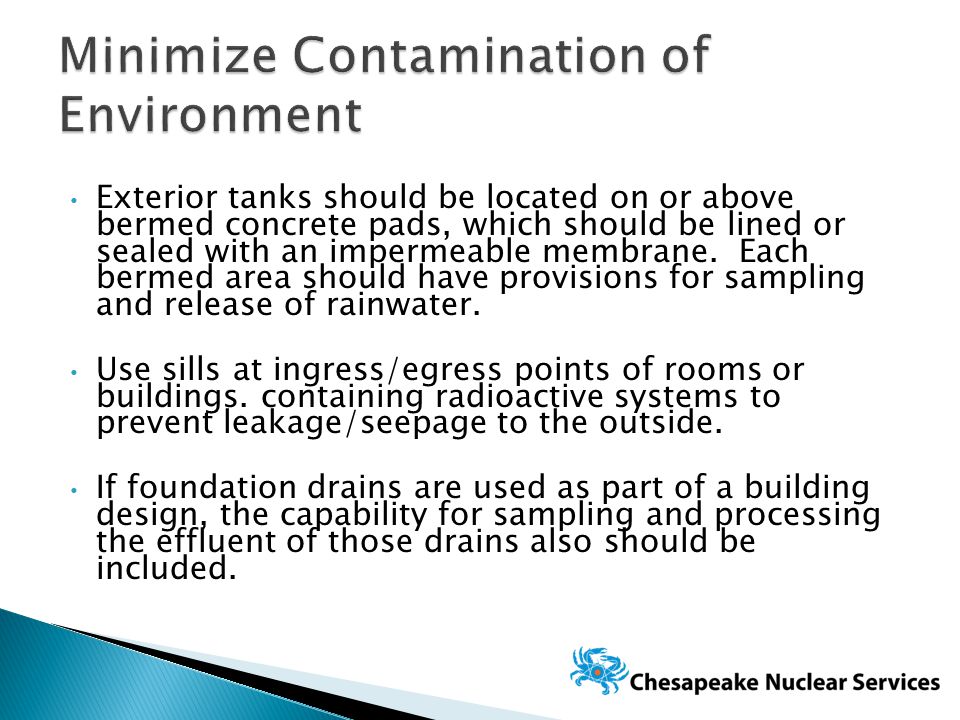 Minimize Contamination of Environment

• Exterior tanks should be located on or above bermed concrete pads, which should be lined or sealed with an impermeable membrane. Each bermed area should have provisions for sampling and release of rainwater.

• Use sills at ingress/egress points of rooms or buildings. containing radioactive systems to prevent leakage/seepage to the outside.

• If foundation drains are used as part of a building design, the capability for sampling and processing the effluent of those drains also should be included.

Chesapeake Nuclear Services